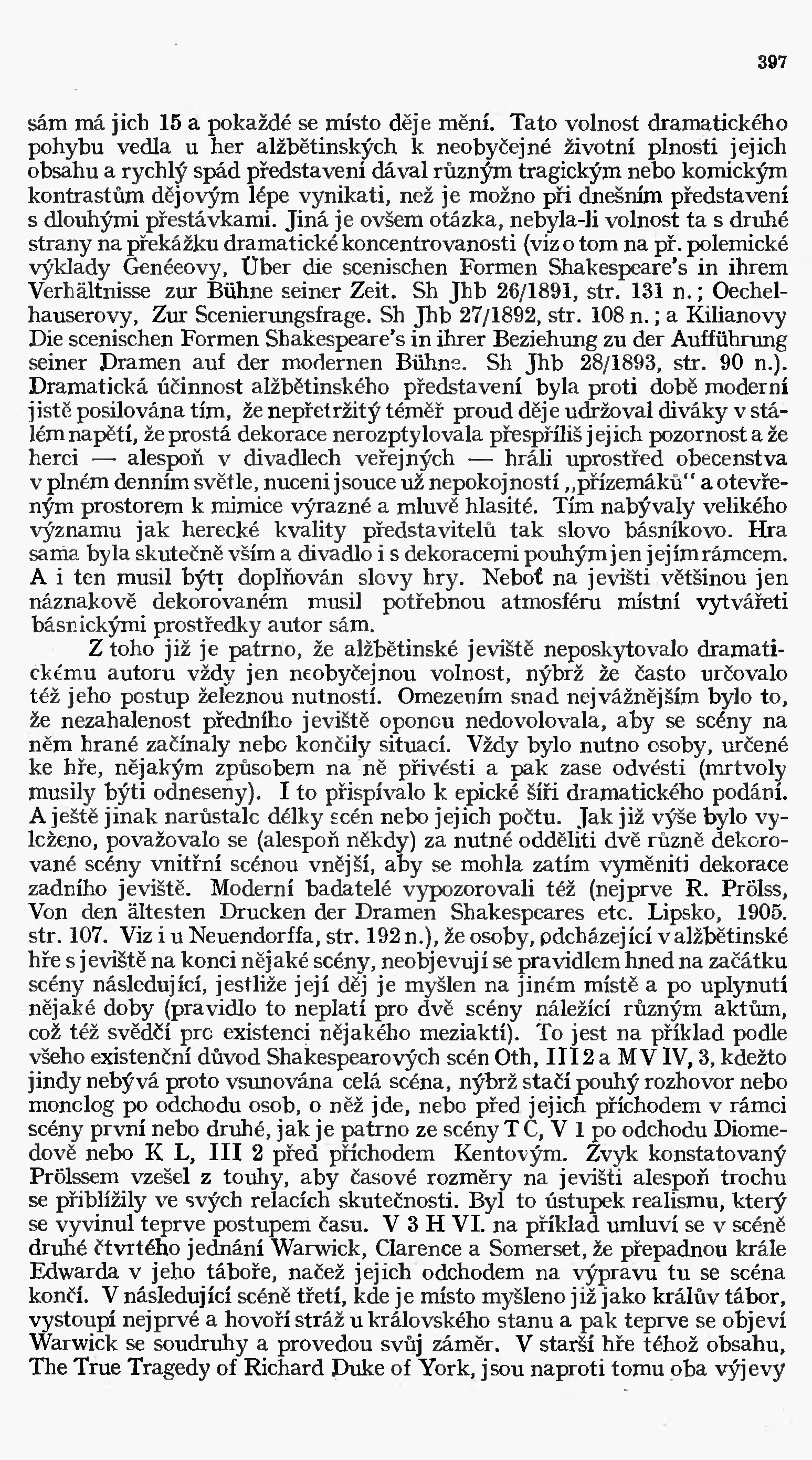 397

sám má jich 15 a pokaždé se místo děje mění. Tato volnost dramatického pohybu vedla u her alžbětinských k neobyčejné životní plnosti jejich obsahu a rychlý spád představení dával různým tragickým nebo komickým kontrastům dějovým lépe vynikati, než je možno při dnešním představení s dlouhými přestávkami. Jiná je ovšem otázka, nebyla-li volnost ta s druhé strany na překážku dramatické koncentrovanosti (viz o tom na př. polemické výklady Genéeovy, Über die scenischen Formen Shakespeare's in ihrem Verhältnisse zur Bühne seiner Zeit. Sh Jhb 26/1891, str. 131 n.; Oechelhauserovy, Zur Scenierungsfrage. Sh Jhb 27/1892, str. 108 n.; a Kilianovy Die scenischen Formen Shakespeare's in ihrer Beziehung zu der Aufführung seiner Dramen auf der modernen Bühne. Sh Jhb 28/1893, str. 90 n.). Dramatická účinnost alžbětinského představení byla proti době moderní jistě posilována tím, že nepřetržitý téměř proud děje udržoval diváky v stálém napětí, že prostá dekorace nerozptylovala přespříliš jejich pozornost a že herci — alespoň v divadlech veřejných — hráli uprostřed obecenstva v plném denním světle, nuceni jsouce už nepokojností „přízemáků" a otevřeným prostorem k mimice výrazné a mluvě hlasité. Tím nabývaly velikého významu jak herecké kvality představitelů tak slovo básníkovo. Hra sama byla skutečně vším a divadlo i s dekoracemi pouhým jen jejím rámcem. A i ten musil býti doplňován slovy hry. Neboť na jevišti většinou jen náznakově dekorovaném musil potřebnou atmosféru místní vytvářeti básnickými prostředky autor sám.

Z toho již je patrno, že alžbětinské jeviště neposkytovalo dramatickému autoru vždy jen neobyčejnou volnost, nýbrž že často určovalo též jeho postup železnou nutností. Omezením snad nejvážnějším bylo to, že nezahalenost předního jeviště oponou nedovolovala, aby se scény na něm hrané začínaly nebo končily situací. Vždy bylo nutno osoby, určené ke hře, nějakým způsobem na ně přivésti a pak zase odvésti (mrtvoly musily býti odneseny). I to přispívalo k epické šíři dramatického podání. A ještě jinak narůstalo délky scén nebo jejich počtu. Jak již výše bylo vylíčeno, považovalo se (alespoň někdy) za nutné odděliti dvě různě dekorované scény vnitřní scénou vnější, aby se mohla zatím vyměniti dekorace zadního jeviště. Moderní badatelé vypozorovali též (nejprve R. Prölss, Von den ältesten Drucken der Dramen Shakespeares etc. Lipsko, 1905. str. 107. Viz i u Neuendorffa, str. 192 n.), že osoby, odcházející v alžbětinské hře s jeviště na konci nějaké scény, neobjevují se pravidlem hned na začátku scény následující, jestliže její děj je myšlen na jiném místě a po uplynutí nějaké doby (pravidlo to neplatí pro dvě scény náležící různým aktům, což též svědčí pro existenci nějakého meziaktí). To jest na příklad podle všeho existenční důvod Shakespearových scén Oth, III 2 a M V IV, 3, kdežto jindy nebývá proto vsunována celá scéna, nýbrž stačí pouhý rozhovor nebo monolog po odchodu osob, o něž jde, nebo před jejich příchodem v rámci scény první nebo druhé, jak je patrno ze scény T C, V 1 po odchodu Diomedově nebo K L, III 2 před příchodem Kentovým. Zvyk konstatovaný Prölssem vzešel z touhy, aby časové rozměry na jevišti alespoň trochu se přiblížily ve svých relacích skutečnosti. Byl to ústupek realismu, který se vyvinul teprve postupem času. V 3 H VI. na příklad umluví se v scéně druhé čtvrtého jednání Warwick, Clarence a Somerset, že přepadnou krále Edwarda v jeho táboře, načež jejich odchodem na výpravu tu se scéna končí. V následující scéně třetí, kde je místo myšleno již jako králův tábor, vystoupí nejprvé a hovoří stráž u královského stanu a pak teprve se objeví Warwick se soudruhy a provedou svůj záměr. V starší hře téhož obsahu, The True Tragedy of Richard Duke of York, jsou naproti tomu oba výjevy